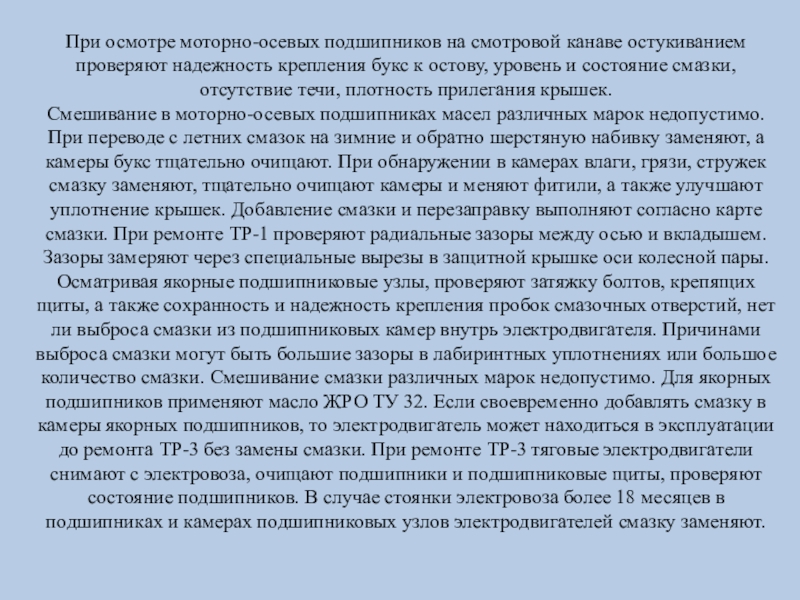 При осмотре моторно-осевых подшипников на смотровой канаве остукиванием проверяют надежность крепления букс к остову, уровень и состояние смазки, отсутствие течи, плотность прилегания крышек.
Смешивание в моторно-осевых подшипниках масел различных марок недопустимо. При переводе с летних смазок на зимние и обратно шерстяную набивку заменяют, а камеры букс тщательно очищают. При обнаружении в камерах влаги, грязи, стружек смазку заменяют, тщательно очищают камеры и меняют фитили, а также улучшают уплотнение крышек. Добавление смазки и перезаправку выполняют согласно карте смазки. При ремонте ТР-1 проверяют радиальные зазоры между осью и вкладышем. Зазоры замеряют через специальные вырезы в защитной крышке оси колесной пары. Осматривая якорные подшипниковые узлы, проверяют затяжку болтов, крепящих щиты, а также сохранность и надежность крепления пробок смазочных отверстий, нет ли выброса смазки из подшипниковых камер внутрь электродвигателя. Причинами выброса смазки могут быть большие зазоры в лабиринтных уплотнениях или большое количество смазки. Смешивание смазки различных марок недопустимо. Для якорных подшипников применяют масло ЖРО ТУ 32. Если своевременно добавлять смазку в камеры якорных подшипников, то электродвигатель может находиться в эксплуатации до ремонта ТР-3 без замены смазки. При ремонте ТР-3 тяговые электродвигатели снимают с электровоза, очищают подшипники и подшипниковые щиты, проверяют состояние подшипников. В случае стоянки электровоза более 18 месяцев в подшипниках и камерах подшипниковых узлов электродвигателей смазку заменяют.